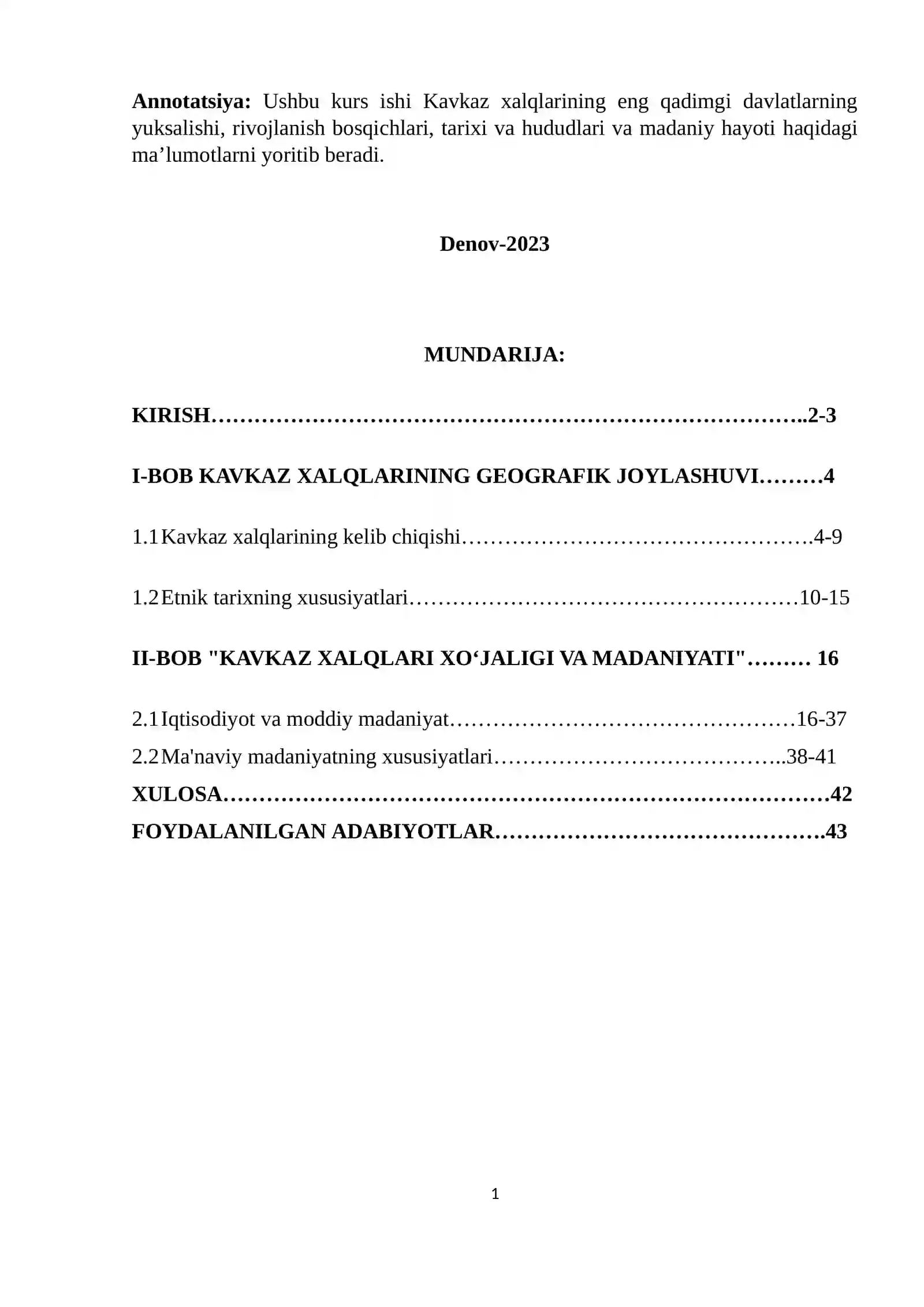 Annotatsiya: Ushbu kurs ishi Kavkaz xalqlarining eng qadimgi davlatlarning yuksalishi, rivojlanish bosqichlari, tarixi va hududlari va madaniy hayoti haqidagi ma'lumotlarni yoritib beradi.

Denov-2023

MUNDARIJA:

KIRISH 2-3

I-BOB KAVKAZ XALQLARINING GEOGRAFIK JOYLASHUVI 4

1.1 Kavkaz xalqlarining kelib chiqishi 4-9

1.2 Etnik tarixning xususiyatlari 10-15

II-BOB "KAVKAZ XALQLARI XO'JALIGI VA MADANIYATI" 16

2.1 Iqtisodiyot va moddiy madaniyat 16-37
2.2 Ma'naviy madaniyatning xususiyatlari 38-41
XULOSA 42
FOYDALANILGAN ADABIYOTLAR 43

1